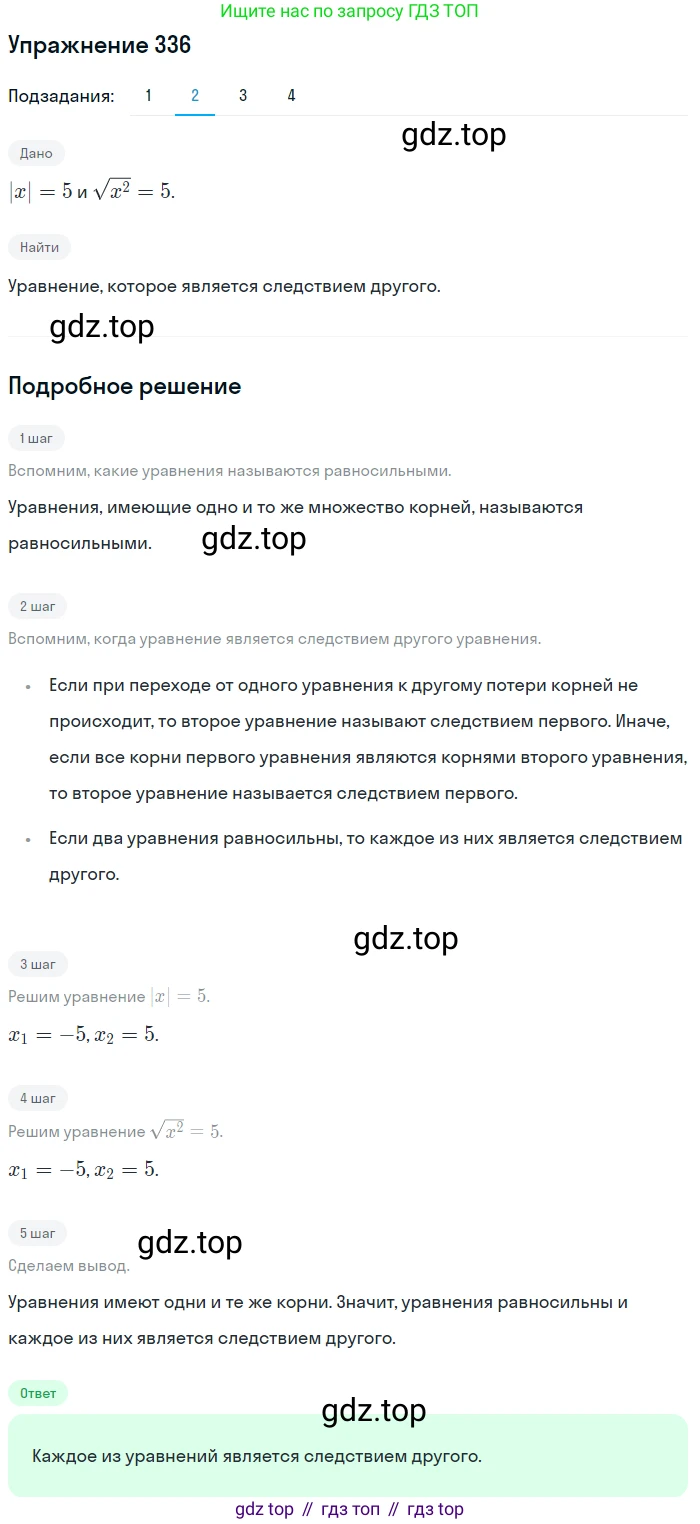 Ищите нас по запросу ГДЗ ТОП

Упражнение 336

Подзадания: 1 2 3 4

gdz.top

Дано

$|x| = 5$ и $\sqrt{x^2} = 5$.

Найти

Уравнение, которое является следствием другого.

gdz.top

Подробное решение

1 шаг

Вспомним, какие уравнения называются равносильными.

Уравнения, имеющие одно и то же множество корней, называются равносильными.

gdz.top

2 шаг

Вспомним, когда уравнение является следствием другого уравнения.

• Если при переходе от одного уравнения к другому потери корней не происходит, то второе уравнение называют следствием первого. Иначе, если все корни первого уравнения являются корнями второго уравнения, то второе уравнение называется следствием первого.

• Если два уравнения равносильны, то каждое из них является следствием другого.

gdz.top

3 шаг

Решим уравнение $|x| = 5$.

$x_1 = -5, x_2 = 5$.

4 шаг

Решим уравнение $\sqrt{x^2} = 5$.

$x_1 = -5, x_2 = 5$.

5 шаг

gdz.top

Сделаем вывод.

Уравнения имеют одни и те же корни. Значит, уравнения равносильны и каждое из них является следствием другого.

Ответ

gdz.top

Каждое из уравнений является следствием другого.

gdz top // гдз топ // гдз top